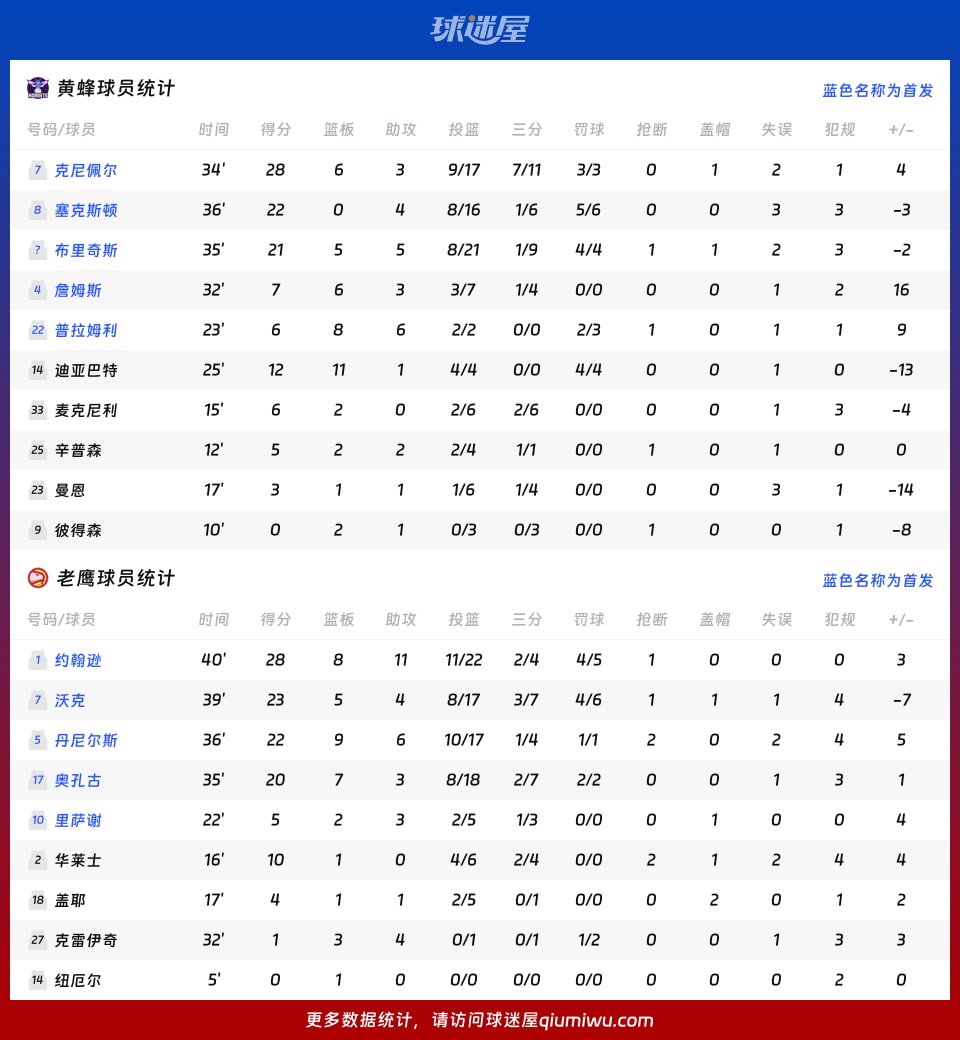 球迷屋

黄蜂球员统计

蓝色名称为首发

| 号码/球员 | 时间 | 得分 | 篮板 | 助攻 | 投篮 | 三分 | 罚球 | 抢断 | 盖帽 | 失误 | 犯规 | +/- |
|---|---|---|---|---|---|---|---|---|---|---|---|---|
| 7 克尼佩尔 | 34' | 28 | 6 | 3 | 9/17 | 7/11 | 3/3 | 0 | 1 | 2 | 1 | 4 |
| 8 塞克斯顿 | 36' | 22 | 0 | 4 | 8/16 | 1/6 | 5/6 | 0 | 0 | 3 | 3 | -3 |
| ? 布里奇斯 | 35' | 21 | 5 | 5 | 8/21 | 1/9 | 4/4 | 1 | 1 | 2 | 3 | -2 |
| 4 詹姆斯 | 32' | 7 | 6 | 3 | 3/7 | 1/4 | 0/0 | 0 | 0 | 1 | 2 | 16 |
| 22 普拉姆利 | 23' | 6 | 8 | 6 | 2/2 | 0/0 | 2/3 | 1 | 0 | 1 | 1 | 9 |
| 14 迪亚巴特 | 25' | 12 | 11 | 1 | 4/4 | 0/0 | 4/4 | 0 | 0 | 1 | 0 | -13 |
| 33 麦克尼利 | 15' | 6 | 2 | 0 | 2/6 | 2/6 | 0/0 | 0 | 0 | 1 | 3 | -4 |
| 25 辛普森 | 12' | 5 | 2 | 2 | 2/4 | 1/1 | 0/0 | 1 | 0 | 1 | 0 | 0 |
| 23 曼恩 | 17' | 3 | 1 | 1 | 1/6 | 1/4 | 0/0 | 0 | 0 | 3 | 1 | -14 |
| 9 彼得森 | 10' | 0 | 2 | 1 | 0/3 | 0/3 | 0/0 | 1 | 0 | 0 | 1 | -8 |

老鹰球员统计

蓝色名称为首发

| 号码/球员 | 时间 | 得分 | 篮板 | 助攻 | 投篮 | 三分 | 罚球 | 抢断 | 盖帽 | 失误 | 犯规 | +/- |
|---|---|---|---|---|---|---|---|---|---|---|---|---|
| 1 约翰逊 | 40' | 28 | 8 | 11 | 11/22 | 2/4 | 4/5 | 1 | 0 | 0 | 0 | 3 |
| 7 沃克 | 39' | 23 | 5 | 4 | 8/17 | 3/7 | 4/6 | 1 | 1 | 1 | 4 | -7 |
| 5 丹尼尔斯 | 36' | 22 | 9 | 6 | 10/17 | 1/4 | 1/1 | 2 | 0 | 2 | 4 | 5 |
| 17 奥孔古 | 35' | 20 | 7 | 3 | 8/18 | 2/7 | 2/2 | 0 | 0 | 1 | 3 | 1 |
| 10 里萨谢 | 22' | 5 | 2 | 3 | 2/5 | 1/3 | 0/0 | 0 | 1 | 0 | 0 | 4 |
| 2 华莱士 | 16' | 10 | 1 | 0 | 4/6 | 2/4 | 0/0 | 2 | 1 | 2 | 4 | 4 |
| 18 盖耶 | 17' | 4 | 1 | 1 | 2/5 | 0/1 | 0/0 | 0 | 2 | 0 | 1 | 2 |
| 27 克雷伊奇 | 32' | 1 | 3 | 4 | 0/1 | 0/1 | 1/2 | 0 | 0 | 1 | 3 | 3 |
| 14 纽厄尔 | 5' | 0 | 1 | 0 | 0/0 | 0/0 | 0/0 | 0 | 0 | 0 | 2 | 0 |

更多数据统计，请访问球迷屋qiumiwu.com